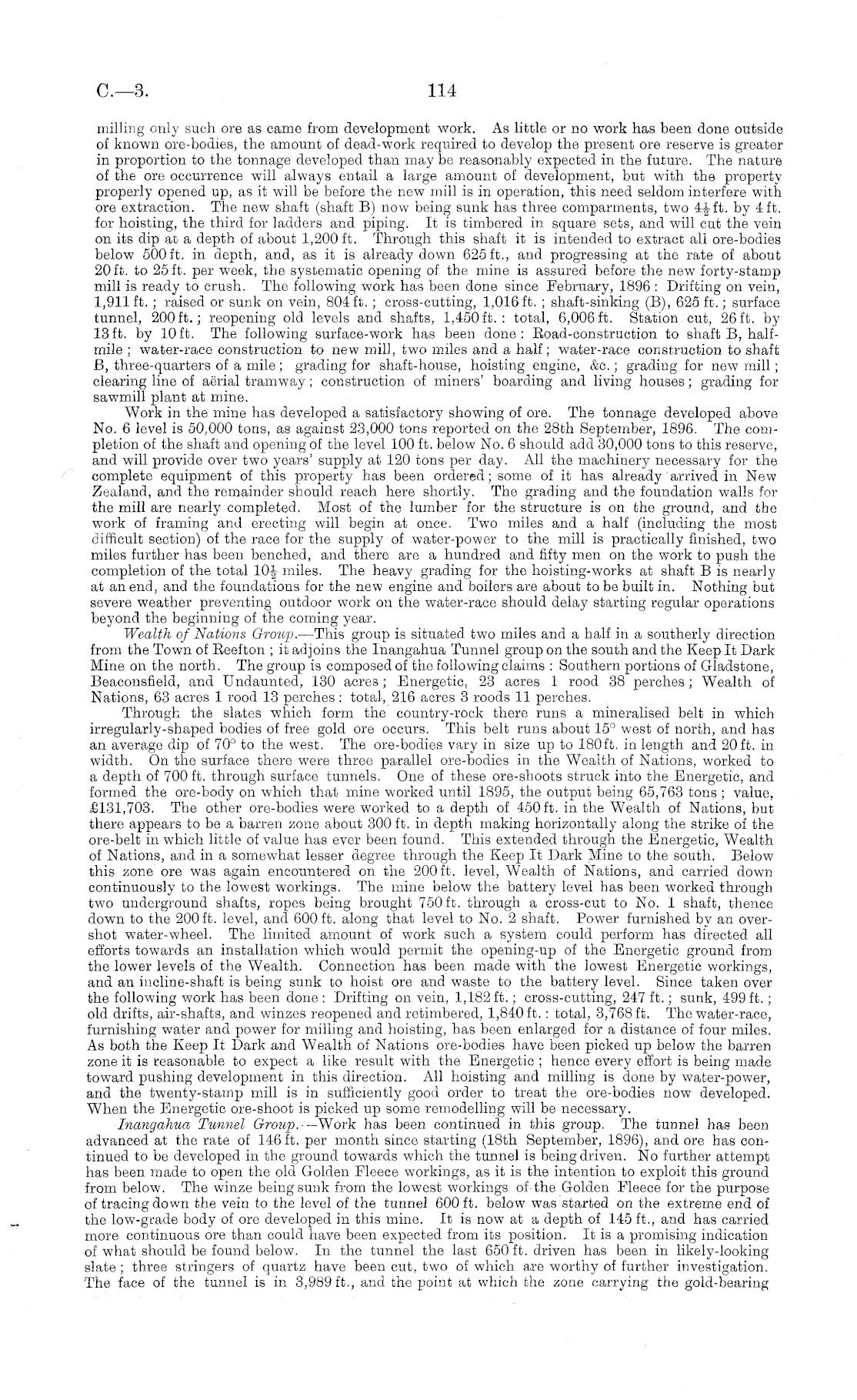 C.—3.

114

milling only such ore as came from development work. As little or no work has been done outside of known ore-bodies, the amount of dead-work required to develop the present ore reserve is greater in proportion to the tonnage developed than may be reasonably expected in the future. The nature of the ore occurrence will always entail a large amount of development, but with the property properly opened up, as it will be before the new mill is in operation, this need seldom interfere with ore extraction. The new shaft (shaft B) now being sunk has three comparments, two $4\frac{1}{2}$ ft. by 4 ft. for hoisting, the third for ladders and piping. It is timbered in square sets, and will cut the vein on its dip at a depth of about 1,200 ft. Through this shaft it is intended to extract all ore-bodies below 500 ft. in depth, and, as it is already down 625 ft., and progressing at the rate of about 20 ft. to 25 ft. per week, the systematic opening of the mine is assured before the new forty-stamp mill is ready to crush. The following work has been done since February, 1896: Drifting on vein, 1,911 ft.; raised or sunk on vein, 804 ft.; cross-cutting, 1,016 ft.; shaft-sinking (B), 625 ft.; surface tunnel, 200 ft.; reopening old levels and shafts, 1,450 ft.: total, 6,006 ft. Station cut, 26 ft. by 13 ft. by 10 ft. The following surface-work has been done: Road-construction to shaft B, half-mile; water-race construction to new mill, two miles and a half; water-race construction to shaft B, three-quarters of a mile; grading for shaft-house, hoisting engine, &c.; grading for new mill; clearing line of aërial tramway; construction of miners' boarding and living houses; grading for sawmill plant at mine.

Work in the mine has developed a satisfactory showing of ore. The tonnage developed above No. 6 level is 50,000 tons, as against 23,000 tons reported on the 28th September, 1896. The completion of the shaft and opening of the level 100 ft. below No. 6 should add 30,000 tons to this reserve, and will provide over two years' supply at 120 tons per day. All the machinery necessary for the complete equipment of this property has been ordered; some of it has already arrived in New Zealand, and the remainder should reach here shortly. The grading and the foundation walls for the mill are nearly completed. Most of the lumber for the structure is on the ground, and the work of framing and erecting will begin at once. Two miles and a half (including the most difficult section) of the race for the supply of water-power to the mill is practically finished, two miles further has been benched, and there are a hundred and fifty men on the work to push the completion of the total $10\frac{1}{2}$ miles. The heavy grading for the hoisting-works at shaft B is nearly at an end, and the foundations for the new engine and boilers are about to be built in. Nothing but severe weather preventing outdoor work on the water-race should delay starting regular operations beyond the beginning of the coming year.

Wealth of Nations Group.—This group is situated two miles and a half in a southerly direction from the Town of Reefton; it adjoins the Inangahua Tunnel group on the south and the Keep It Dark Mine on the north. The group is composed of the following claims: Southern portions of Gladstone, Beaconsfield, and Undaunted, 130 acres; Energetic, 23 acres 1 rood 38 perches; Wealth of Nations, 63 acres 1 rood 13 perches: total, 216 acres 3 roods 11 perches.

Through the slates which form the country-rock there runs a mineralised belt in which irregularly-shaped bodies of free gold ore occurs. This belt runs about 15° west of north, and has an average dip of 70° to the west. The ore-bodies vary in size up to 180 ft. in length and 20 ft. in width. On the surface there were three parallel ore-bodies in the Wealth of Nations, worked to a depth of 700 ft. through surface tunnels. One of these ore-shoots struck into the Energetic, and formed the ore-body on which that mine worked until 1895, the output being 65,763 tons; value, £131,703. The other ore-bodies were worked to a depth of 450 ft. in the Wealth of Nations, but there appears to be a barren zone about 300 ft. in depth making horizontally along the strike of the ore-belt in which little of value has ever been found. This extended through the Energetic, Wealth of Nations, and in a somewhat lesser degree through the Keep It Dark Mine to the south. Below this zone ore was again encountered on the 200 ft. level, Wealth of Nations, and carried down continuously to the lowest workings. The mine below the battery level has been worked through two underground shafts, ropes being brought 750 ft. through a cross-cut to No. 1 shaft, thence down to the 200 ft. level, and 600 ft. along that level to No. 2 shaft. Power furnished by an overshot water-wheel. The limited amount of work such a system could perform has directed all efforts towards an installation which would permit the opening-up of the Energetic ground from the lower levels of the Wealth. Connection has been made with the lowest Energetic workings, and an incline-shaft is being sunk to hoist ore and waste to the battery level. Since taken over the following work has been done: Drifting on vein, 1,182 ft.; cross-cutting, 247 ft.; sunk, 499 ft.; old drifts, air-shafts, and winzes reopened and retimbered, 1,840 ft.: total, 3,768 ft. The water-race, furnishing water and power for milling and hoisting, has been enlarged for a distance of four miles. As both the Keep It Dark and Wealth of Nations ore-bodies have been picked up below the barren zone it is reasonable to expect a like result with the Energetic; hence every effort is being made toward pushing development in this direction. All hoisting and milling is done by water-power, and the twenty-stamp mill is in sufficiently good order to treat the ore-bodies now developed. When the Energetic ore-shoot is picked up some remodelling will be necessary.

Inangahua Tunnel Group.—Work has been continued in this group. The tunnel has been advanced at the rate of 146 ft. per month since starting (18th September, 1896), and ore has continued to be developed in the ground towards which the tunnel is being driven. No further attempt has been made to open the old Golden Fleece workings, as it is the intention to exploit this ground from below. The winze being sunk from the lowest workings of the Golden Fleece for the purpose of tracing down the vein to the level of the tunnel 600 ft. below was started on the extreme end of the low-grade body of ore developed in this mine. It is now at a depth of 145 ft., and has carried more continuous ore than could have been expected from its position. It is a promising indication of what should be found below. In the tunnel the last 650 ft. driven has been in likely-looking slate; three stringers of quartz have been cut, two of which are worthy of further investigation. The face of the tunnel is in 3,989 ft., and the point at which the zone carrying the gold-bearing